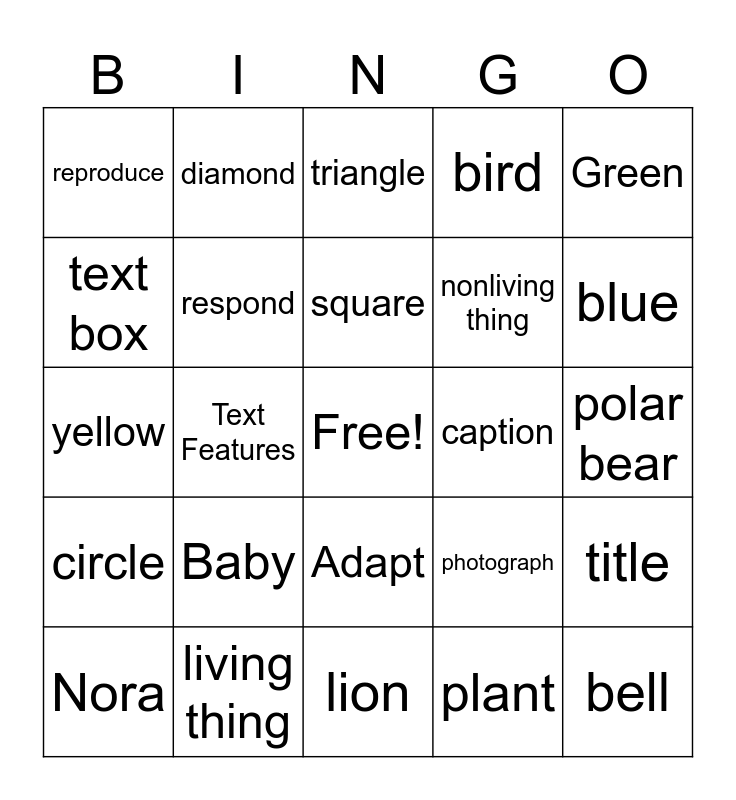 | B | I | N | G | O |
|---|---|---|---|---|
| reproduce | diamond | triangle | bird | Green |
| text box | respond | square | nonliving thing | blue |
| yellow | Text Features | Free! | caption | polar bear |
| circle | Baby | Adapt | photograph | title |
| Nora | living thing | lion | plant | bell |